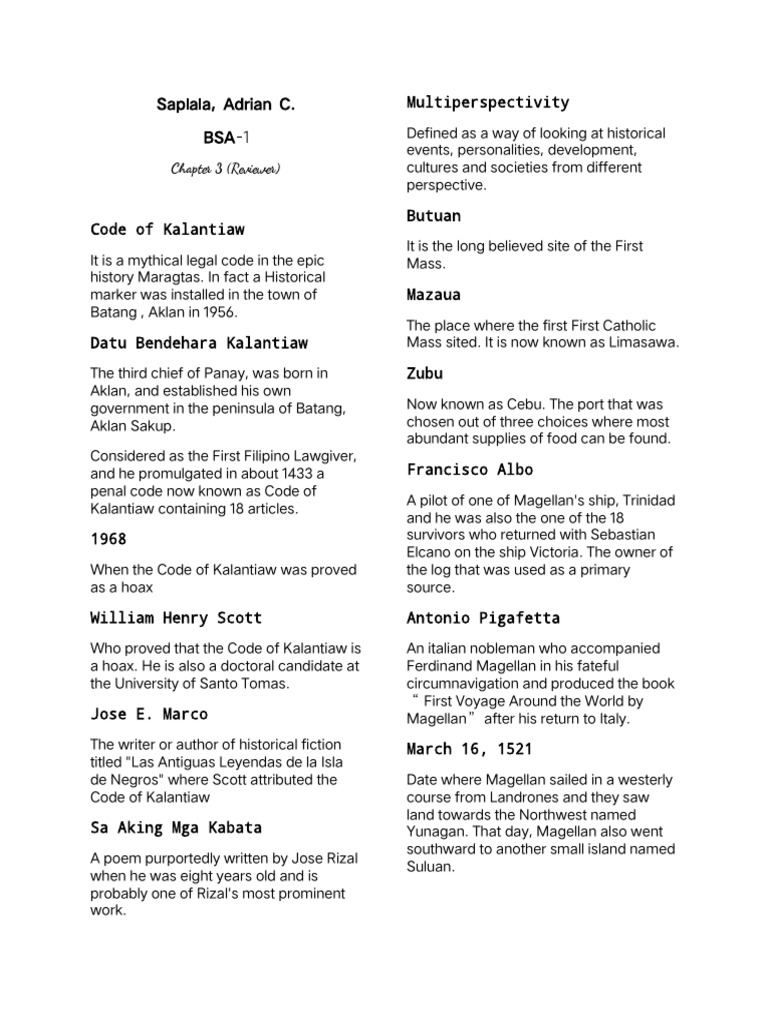 Saplala, Adrian C.

BSA-1

Chapter 3 (Reviewer)

Code of Kalantiaw

It is a mythical legal code in the epic history Maragtas. In fact a Historical marker was installed in the town of Batang , Aklan in 1956.

Datu Bendehara Kalantiaw

The third chief of Panay, was born in Aklan, and established his own government in the peninsula of Batang, Aklan Sakup.

Considered as the First Filipino Lawgiver, and he promulgated in about 1433 a penal code now known as Code of Kalantiaw containing 18 articles.

1968

When the Code of Kalantiaw was proved as a hoax

William Henry Scott

Who proved that the Code of Kalantiaw is a hoax. He is also a doctoral candidate at the University of Santo Tomas.

Jose E. Marco

The writer or author of historical fiction titled "Las Antiguas Leyendas de la Isla de Negros" where Scott attributed the Code of Kalantiaw

Sa Aking Mga Kabata

A poem purportedly written by Jose Rizal when he was eight years old and is probably one of Rizal's most prominent work.

Multiperspectivity

Defined as a way of looking at historical events, personalities, development, cultures and societies from different perspective.

Butuan

It is the long believed site of the First Mass.

Mazaua

The place where the first First Catholic Mass sited. It is now known as Limasawa.

Zubu

Now known as Cebu. The port that was chosen out of three choices where most abundant supplies of food can be found.

Francisco Albo

A pilot of one of Magellan's ship, Trinidad and he was also the one of the 18 survivors who returned with Sebastian Elcano on the ship Victoria. The owner of the log that was used as a primary source.

Antonio Pigafetta

An italian nobleman who accompanied Ferdinand Magellan in his fateful circumnavigation and produced the book “First Voyage Around the World by Magellan” after his return to Italy.

March 16, 1521

Date where Magellan sailed in a westerly course from Landrones and they saw land towards the Northwest named Yunagan. That day, Magellan also went southward to another small island named Suluan.